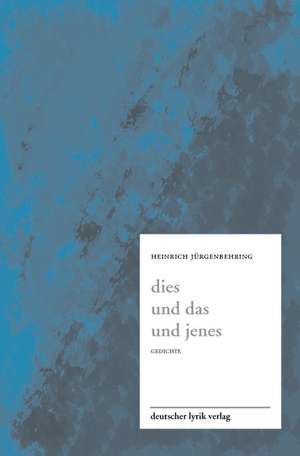 HEINRICH JÜRGENBEHRING

dies
und das
und jenes

GEDICHTE

deutscher lyrik verlag